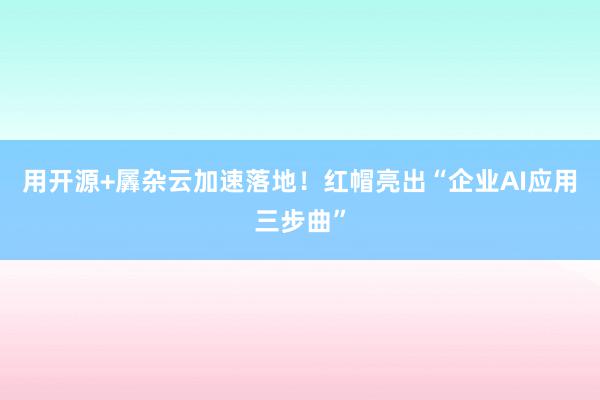 用开源+羼杂云加速落地！红帽亮出“企业AI应用三步曲”